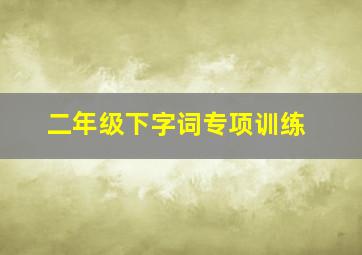 二年级下字词专项训练